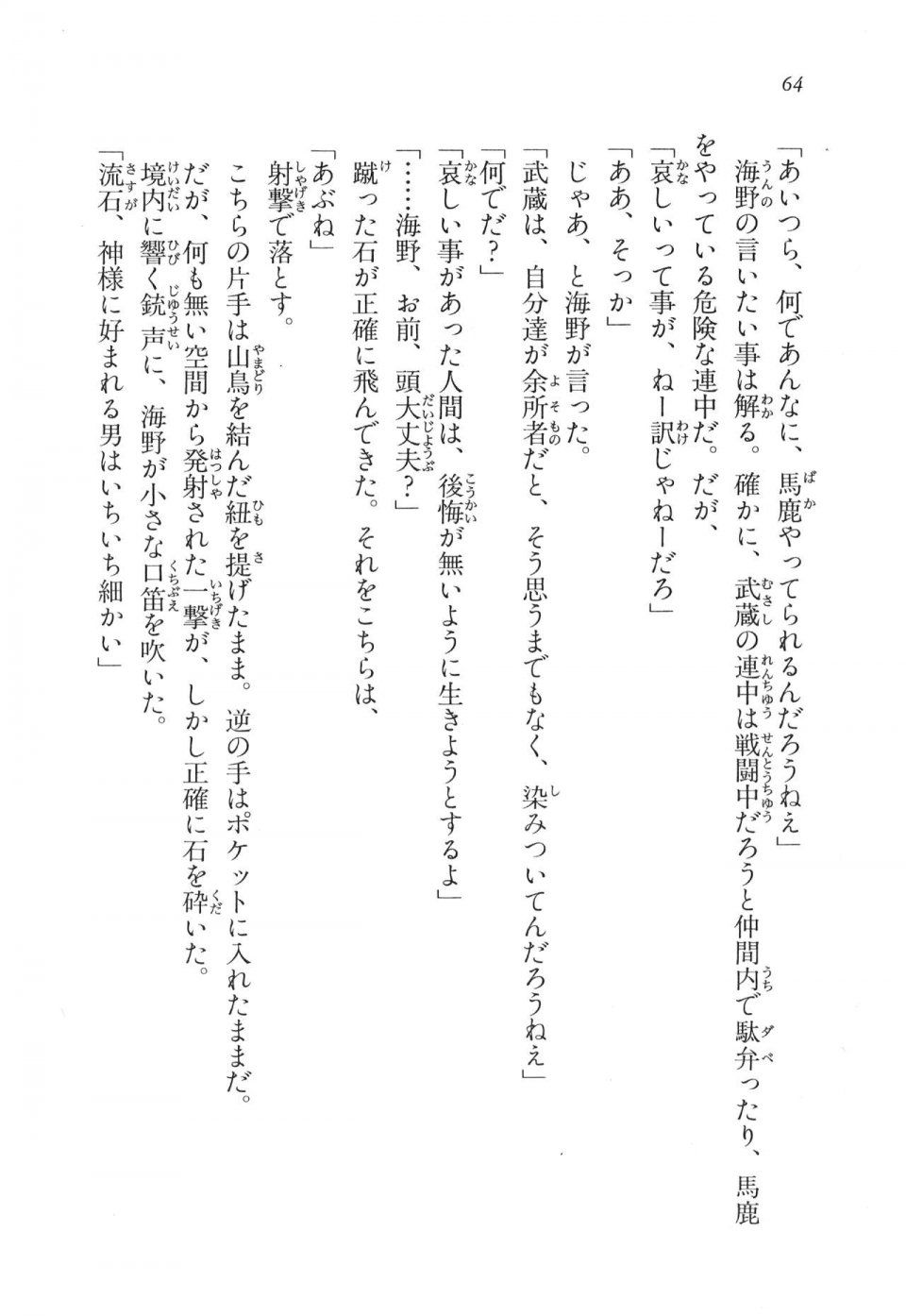 64

「あいつら、何であんなに、馬鹿やってられるんだろうねえ」

海野の言いたい事は解る。確かに、武蔵の連中は戦闘中だろうと仲間内で駄弁ったり、馬鹿をやっている危険な連中だ。だが、

「哀しいって事が、ねー訳じゃねーだろ」

「ああ、そっか」

じゃあ、と海野が言った。

「武蔵は、自分達が余所者だと、そう思うまでもなく、染みついてんだろうねえ」

「何でだ？」

「哀しい事があった人間は、後悔が無いように生きようとするよ」

「……海野、お前、頭大丈夫？」

蹴った石が正確に飛んできた。それをこちらは、

「あぶね」

射撃で落とす。

こちらの片手は山鳥を結んだ紐を提げたまま。逆の手はポケットに入れたままだ。

だが、何も無い空間から発射された一撃が、しかし正確に石を砕いた。

境内に響く銃声に、海野が小さな口笛を吹いた。

「流石、神様に好まれる男はいちいち細かい」